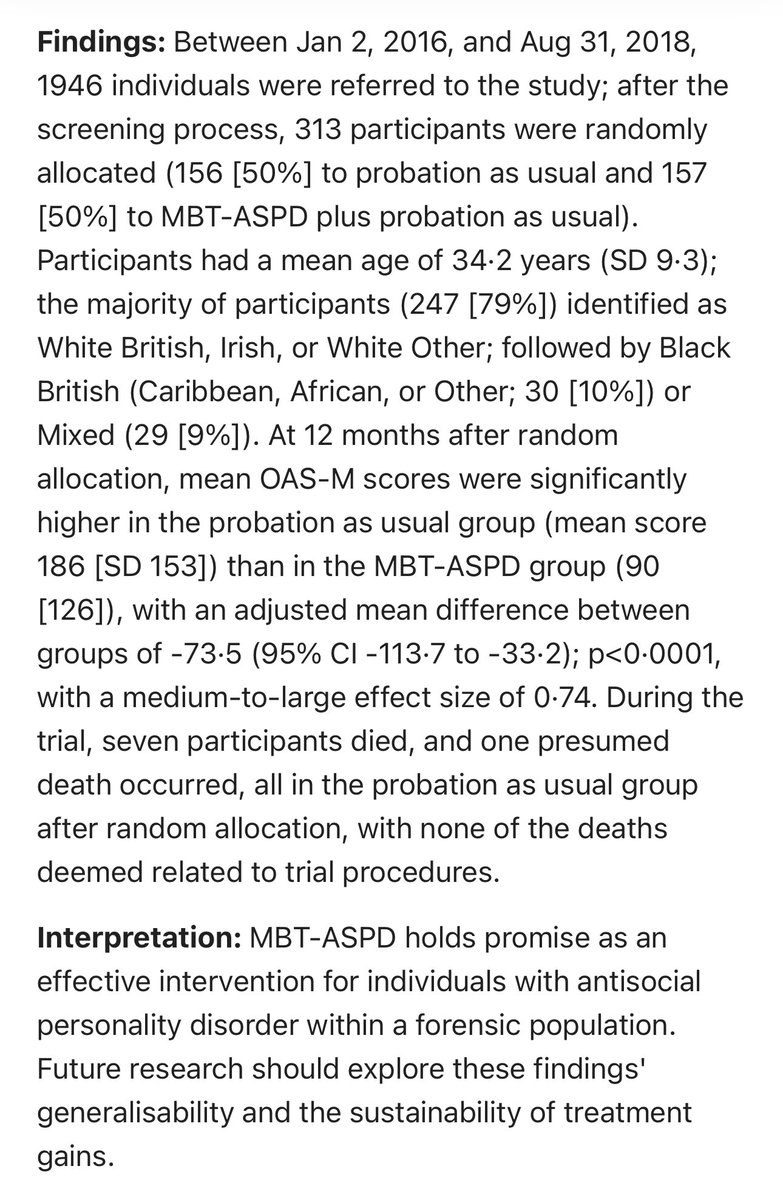 **Findings:** Between Jan 2, 2016, and Aug 31, 2018, 1946 individuals were referred to the study; after the screening process, 313 participants were randomly allocated (156 [50%] to probation as usual and 157 [50%] to MBT-ASPD plus probation as usual). Participants had a mean age of 34·2 years (SD 9·3); the majority of participants (247 [79%]) identified as White British, Irish, or White Other; followed by Black British (Caribbean, African, or Other; 30 [10%]) or Mixed (29 [9%]). At 12 months after random allocation, mean OAS-M scores were significantly higher in the probation as usual group (mean score 186 [SD 153]) than in the MBT-ASPD group (90 [126]), with an adjusted mean difference between groups of -73·5 (95% CI -113·7 to -33·2); p<0·0001, with a medium-to-large effect size of 0·74. During the trial, seven participants died, and one presumed death occurred, all in the probation as usual group after random allocation, with none of the deaths deemed related to trial procedures.

**Interpretation:** MBT-ASPD holds promise as an effective intervention for individuals with antisocial personality disorder within a forensic population. Future research should explore these findings' generalisability and the sustainability of treatment gains.